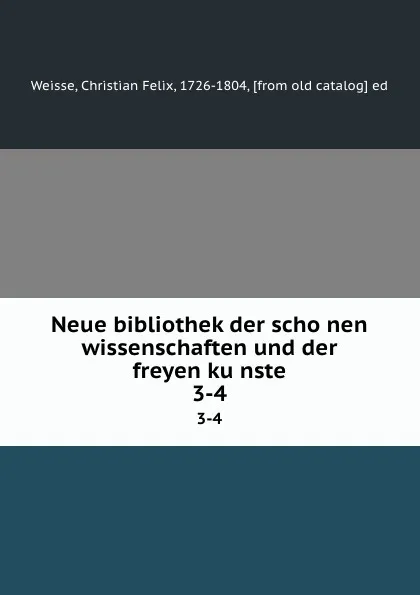 Weisse, Christian Felix, 1726-1804, [from old catalog] ed

Neue bibliothek der scho nen wissenschaften und der freyen ku nste
3-4
3-4